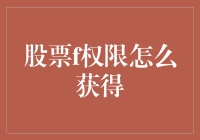 股票f权限怎么获得